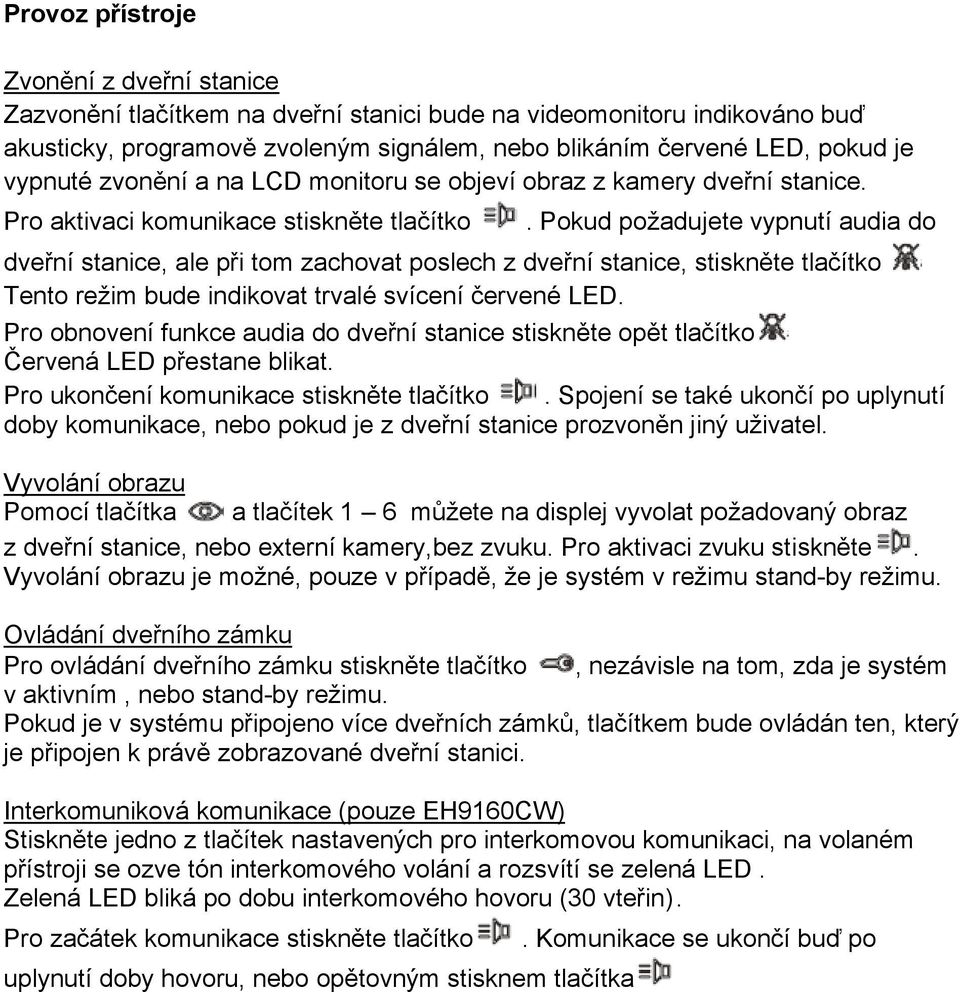 Provoz přístroje

Zvonění z dveřní stanice
Zazvonění tlačítkem na dveřní stanici bude na videomonitoru indikováno buď akusticky, programově zvoleným signálem, nebo blikáním červené LED, pokud je vypnuté zvonění a na LCD monitoru se objeví obraz z kamery dveřní stanice.
Pro aktivaci komunikace stiskněte tlačítko . Pokud požadujete vypnutí audia do dveřní stanice, ale při tom zachovat poslech z dveřní stanice, stiskněte tlačítko
Tento režim bude indikovat trvalé svícení červené LED.
Pro obnovení funkce audia do dveřní stanice stiskněte opět tlačítko
Červená LED přestane blikat.
Pro ukončení komunikace stiskněte tlačítko . Spojení se také ukončí po uplynutí doby komunikace, nebo pokud je z dveřní stanice prozvoněn jiný uživatel.

Vyvolání obrazu
Pomocí tlačítka a tlačítek 1 – 6 můžete na displej vyvolat požadovaný obraz z dveřní stanice, nebo externí kamery,bez zvuku. Pro aktivaci zvuku stiskněte .
Vyvolání obrazu je možné, pouze v případě, že je systém v režimu stand-by režimu.

Ovládání dveřního zámku
Pro ovládání dveřního zámku stiskněte tlačítko , nezávisle na tom, zda je systém v aktivním , nebo stand-by režimu.
Pokud je v systému připojeno více dveřních zámků, tlačítkem bude ovládán ten, který je připojen k právě zobrazované dveřní stanici.

Interkomuniková komunikace (pouze EH9160CW)
Stiskněte jedno z tlačítek nastavených pro interkomovou komunikaci, na volaném přístroji se ozve tón interkomového volání a rozsvítí se zelená LED .
Zelená LED bliká po dobu interkomového hovoru (30 vteřin).
Pro začátek komunikace stiskněte tlačítko . Komunikace se ukončí buď po uplynutí doby hovoru, nebo opětovným stisknem tlačítka